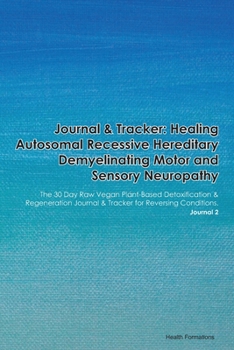 Journal & Tracker: Healing Autosomal Recessive Hereditary Demyelinating Motor and Sensory Neuropathy

The 30 Day Raw Vegan Plant-Based Detoxification & Regeneration Journal & Tracker for Reversing Conditions. Journal 2

Health Formations